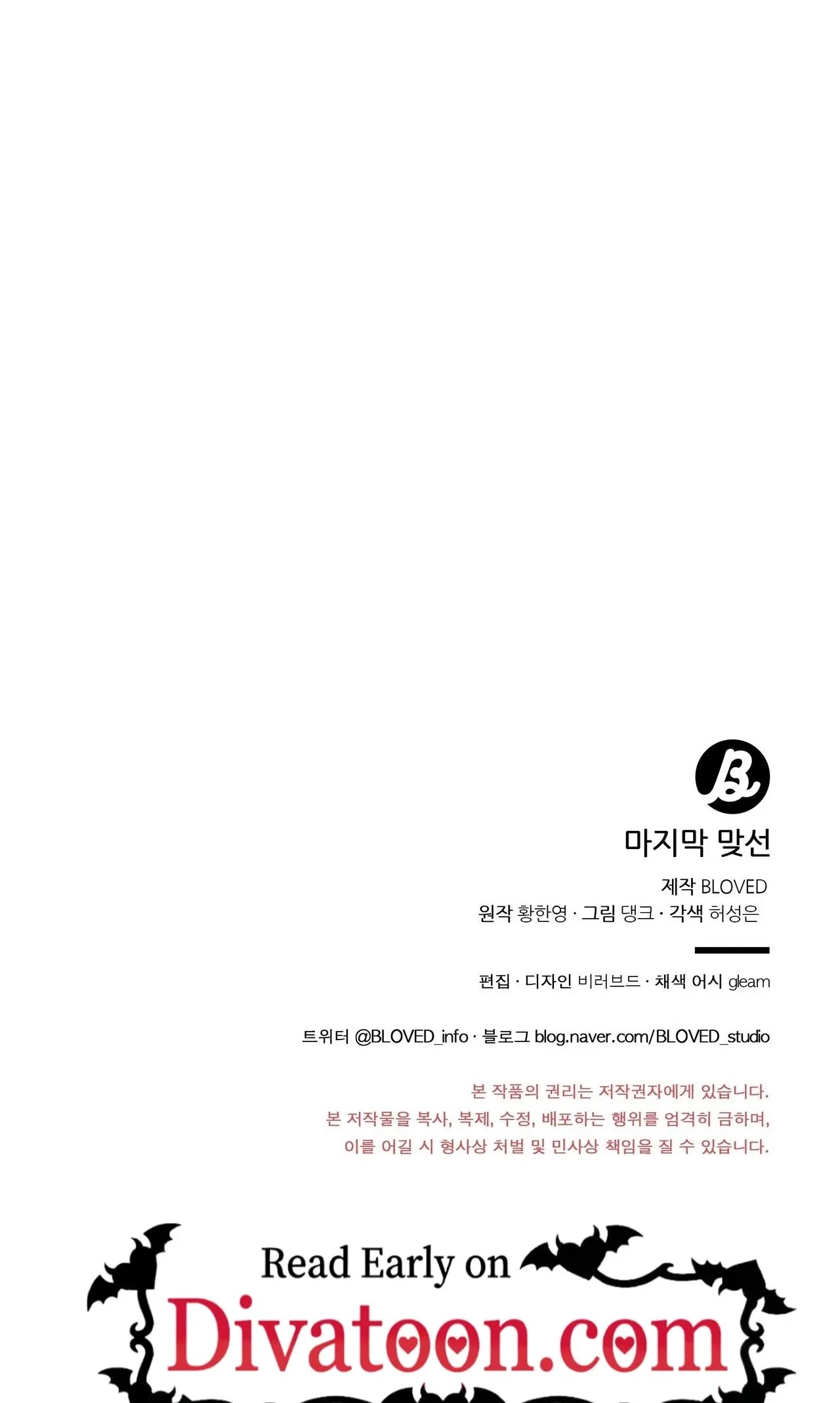 마지막 맞선

제작 BLOVED
원작 황한영 · 그림 댕크 · 각색 허성은

편집 · 디자인 비러브드 · 채색 어시 gleam

트위터 @BLOVED_info · 블로그 blog.naver.com/BLOVED_studio

본 작품의 권리는 저작권자에게 있습니다.
본 저작물을 복사, 복제, 수정, 배포하는 행위를 엄격히 금하며,
이를 어길 시 형사상 처벌 및 민사상 책임을 질 수 있습니다.

Read Early on
Divatoon.com